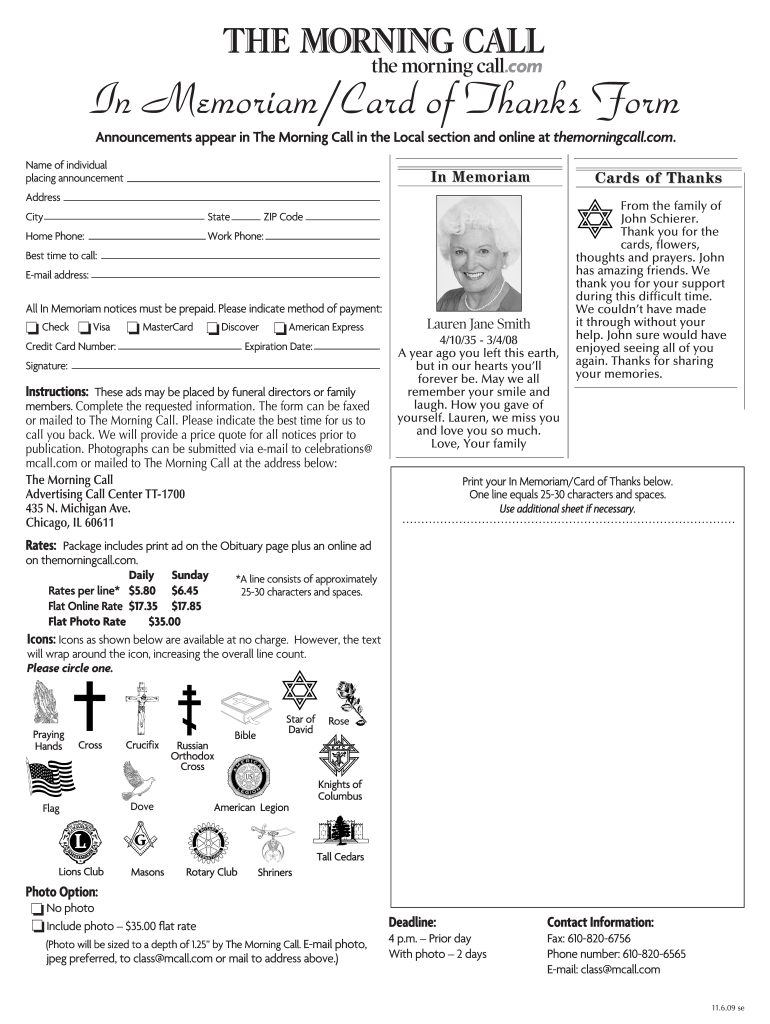 THE MORNING CALL
the morning call.com

In Memoriam/Card of Thanks Form

Announcements appear in The Morning Call in the Local section and online at themorningcall.com.

Name of individual placing announcement
Address
City State ZIP Code
Home Phone: Work Phone:
Best time to call:
E-mail address:

All In Memoriam notices must be prepaid. Please indicate method of payment:
Check Visa MasterCard Discover American Express
Credit Card Number: Expiration Date:
Signature:

Instructions: These ads may be placed by funeral directors or family members. Complete the requested information. The form can be faxed or mailed to The Morning Call. Please indicate the best time for us to call you back. We will provide a price quote for all notices prior to publication. Photographs can be submitted via e-mail to celebrations@mcall.com or mailed to The Morning Call at the address below:
The Morning Call
Advertising Call Center TT-1700
435 N. Michigan Ave.
Chicago, IL 60611

Rates: Package includes print ad on the Obituary page plus an online ad on themorningcall.com.

| | Daily | Sunday |
|---|---|---|
| Rates per line* | $5.80 | $6.45 |
| Flat Online Rate | $17.35 | $17.85 |
| Flat Photo Rate | $35.00 | |

*A line consists of approximately 25-30 characters and spaces.

Icons: Icons as shown below are available at no charge. However, the text will wrap around the icon, increasing the overall line count.
Please circle one.

Praying Hands Cross Crucifix Russian Orthodox Cross Bible Star of David Rose
Flag Dove American Legion Knights of Columbus
Lions Club Masons Rotary Club Shriners Tall Cedars

Photo Option:
No photo
Include photo – $35.00 flat rate
(Photo will be sized to a depth of 1.25" by The Morning Call. E-mail photo, jpeg preferred, to class@mcall.com or mail to address above.)

In Memoriam
Lauren Jane Smith
4/10/35 - 3/4/08
A year ago you left this earth, but in our hearts you'll forever be. May we all remember your smile and laugh. How you gave of yourself. Lauren, we miss you and love you so much.
Love, Your family

Cards of Thanks
From the family of John Schierer. Thank you for the cards, flowers, thoughts and prayers. John has amazing friends. We thank you for your support during this difficult time. We couldn't have made it through without your help. John sure would have enjoyed seeing all of you again. Thanks for sharing your memories.

Print your In Memoriam/Card of Thanks below.
One line equals 25-30 characters and spaces.
Use additional sheet if necessary.

Deadline:
4 p.m. – Prior day
With photo – 2 days

Contact Information:
Fax: 610-820-6756
Phone number: 610-820-6565
E-mail: class@mcall.com

11.6.09 se